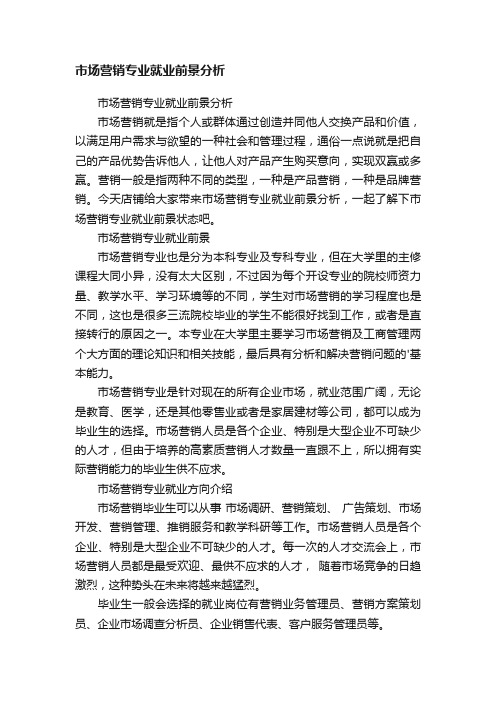 市场营销专业就业前景分析

市场营销专业就业前景分析

市场营销就是指个人或群体通过创造并同他人交换产品和价值，以满足用户需求与欲望的一种社会和管理过程，通俗一点说就是把自己的产品优势告诉他人，让他人对产品产生购买意向，实现双赢或多赢。营销一般是指两种不同的类型，一种是产品营销，一种是品牌营销。今天店铺给大家带来市场营销专业就业前景分析，一起了解下市场营销专业就业前景状态吧。

市场营销专业就业前景

市场营销专业也是分为本科专业及专科专业，但在大学里的主修课程大同小异，没有太大区别，不过因为每个开设专业的院校师资力量、教学水平、学习环境等的不同，学生对市场营销的学习程度也是不同，这也是很多三流院校毕业的学生不能很好找到工作，或者是直接转行的原因之一。本专业在大学里主要学习市场营销及工商管理两个大方面的理论知识和相关技能，最后具有分析和解决营销问题的'基本能力。

市场营销专业是针对现在的所有企业市场，就业范围广阔，无论是教育、医学，还是其他零售业或者是家居建材等公司，都可以成为毕业生的选择。市场营销人员是各个企业、特别是大型企业不可缺少的人才，但由于培养的高素质营销人才数量一直跟不上，所以拥有实际营销能力的毕业生供不应求。

市场营销专业就业方向介绍

市场营销毕业生可以从事 市场调研、营销策划、 广告策划、市场开发、营销管理、推销服务和教学科研等工作。市场营销人员是各个企业、特别是大型企业不可缺少的人才。每一次的人才交流会上，市场营销人员都是最受欢迎、最供不应求的人才， 随着市场竞争的日趋激烈，这种势头在未来将越来越猛烈。

毕业生一般会选择的就业岗位有营销业务管理员、营销方案策划员、企业市场调查分析员、企业销售代表、客户服务管理员等。